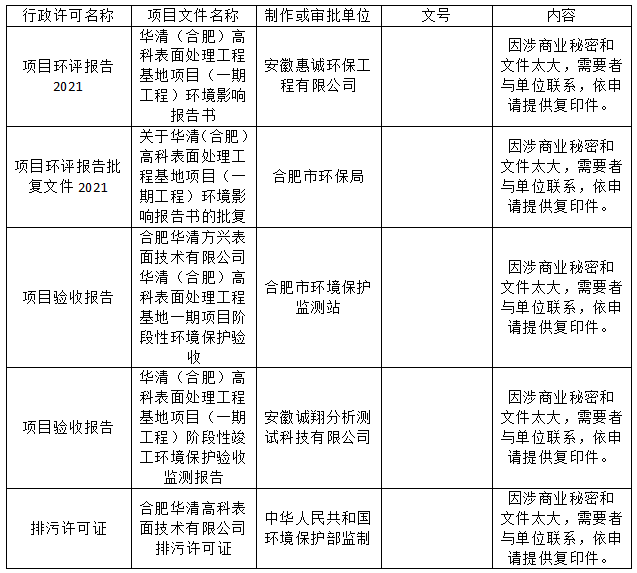 | 行政许可名称 | 项目文件名称 | 制作或审批单位 | 文号 | 内容 |
|---|---|---|---|---|
| 项目环评报告 2021 | 华清（合肥）高科表面处理工程基地项目（一期工程）环境影响报告书 | 安徽惠诚环保工程有限公司 | | 因涉商业秘密和文件太大，需要者与单位联系，依申请提供复印件。 |
| 项目环评报告批复文件 2021 | 关于华清（合肥）高科表面处理工程基地项目（一期工程）环境影响报告书的批复 | 合肥市环保局 | | 因涉商业秘密和文件太大，需要者与单位联系，依申请提供复印件。 |
| 项目验收报告 | 合肥华清方兴表面技术有限公司华清（合肥）高科表面处理工程基地一期项目阶段性环境保护验收 | 合肥市环境保护监测站 | | 因涉商业秘密和文件太大，需要者与单位联系，依申请提供复印件。 |
| 项目验收报告 | 华清（合肥）高科表面处理工程基地项目（一期工程）阶段性竣工环境保护验收监测报告 | 安徽诚翔分析测试科技有限公司 | | 因涉商业秘密和文件太大，需要者与单位联系，依申请提供复印件。 |
| 排污许可证 | 合肥华清高科表面技术有限公司排污许可证 | 中华人民共和国环境保护部监制 | | 因涉商业秘密和文件太大，需要者与单位联系，依申请提供复印件。 |